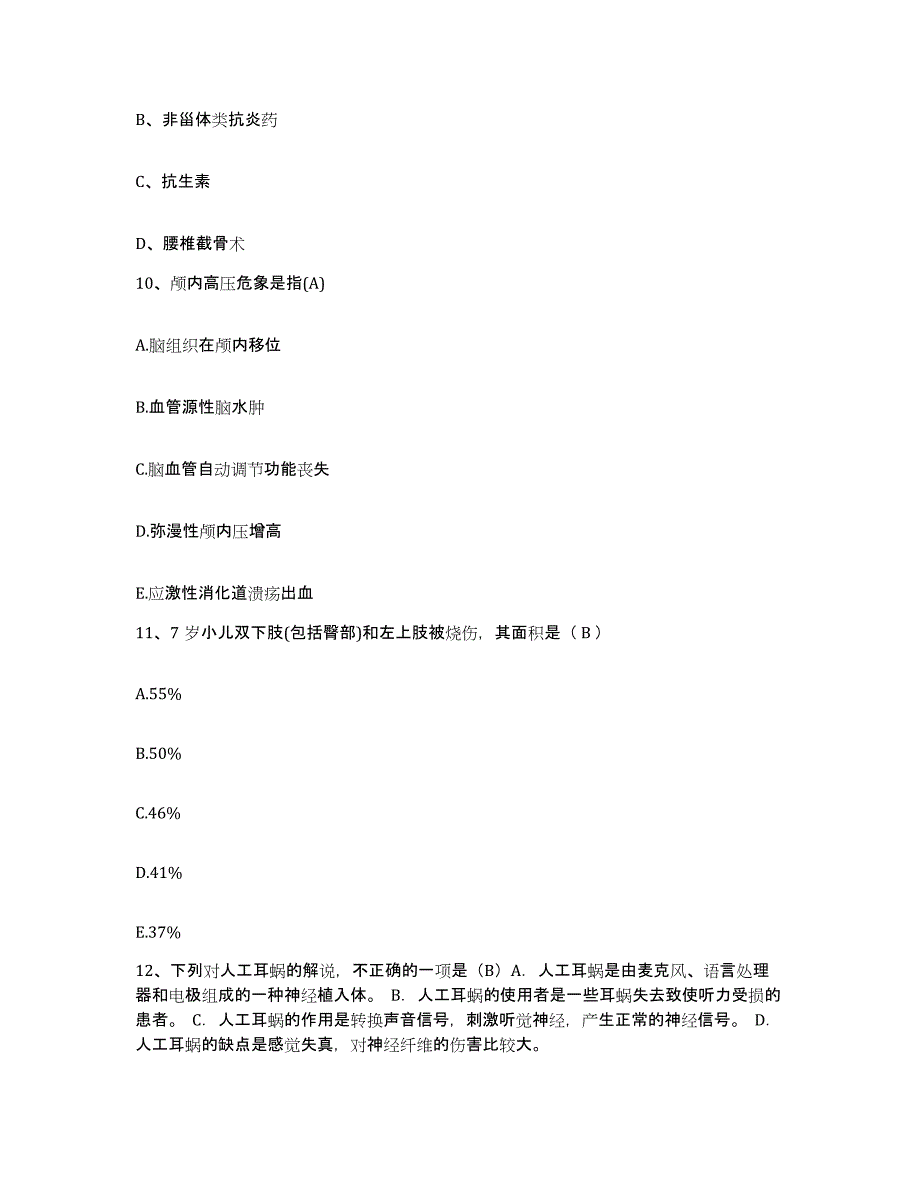 B、非甾体类抗炎药

C、抗生素

D、腰椎截骨术

10、颅内高压危象是指(A)

A.脑组织在颅内移位

B.血管源性脑水肿

C.脑血管自动调节功能丧失

D.弥漫性颅内压增高

E.应激性消化道溃疡出血

11、7 岁小儿双下肢(包括臀部)和左上肢被烧伤，其面积是（ B ）

A.55%

B.50%

C.46%

D.41%

E.37%

12、下列对人工耳蜗的解说，不正确的一项是（B）A. 人工耳蜗是由麦克风、语言处理器和电极组成的一种神经植入体。 B. 人工耳蜗的使用者是一些耳蜗失去致使听力受损的患者。 C. 人工耳蜗的作用是转换声音信号，刺激听觉神经，产生正常的神经信号。 D. 人工耳蜗的缺点是感觉失真，对神经纤维的伤害比较大。